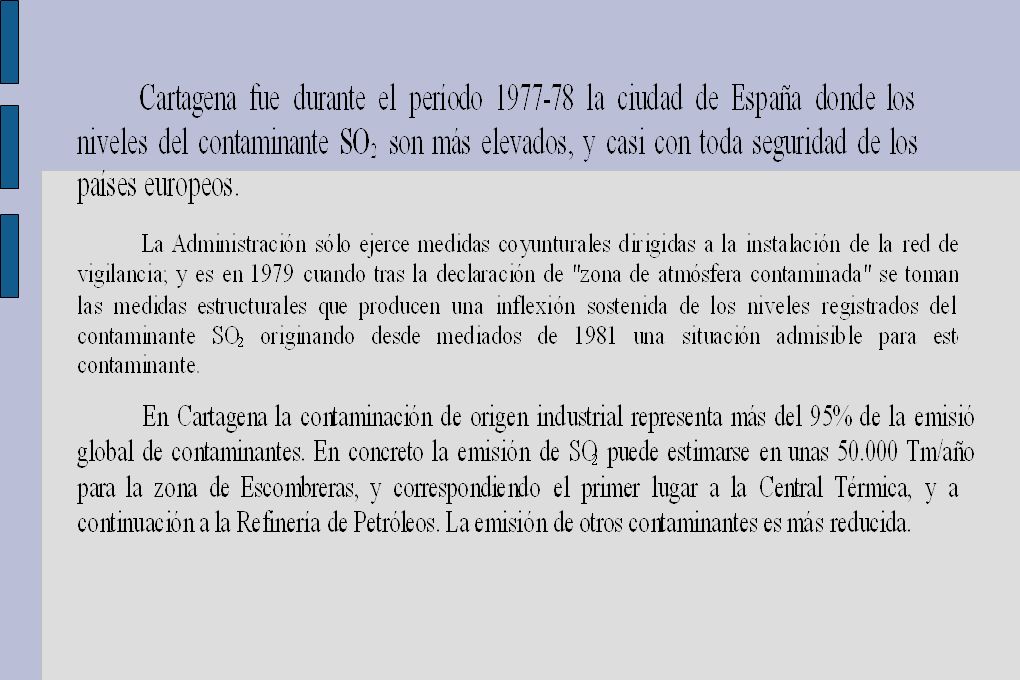 Cartagena fue durante el periodo 1977-78 la ciudad de España donde los niveles del contaminante $SO_2$ son más elevados, y casi con toda seguridad de los países europeos.

La Administración sólo ejerce medidas coyunturales dirigidas a la instalación de la red de vigilancia; y es en 1979 cuando tras la declaración de "zona de atmósfera contaminada" se toman las medidas estructurales que producen una inflexión sostenida de los niveles registrados del contaminante $SO_2$ originando desde mediados de 1981 una situación admisible para est contaminante.

En Cartagena la contaminación de origen industrial representa más del 95% de la emisió global de contaminantes. En concreto la emisión de $SO_2$ puede estimarse en unas 50.000 Tm/año para la zona de Escombreras, y correspondiendo el primer lugar a la Central Térmica, y a continuación a la Refinería de Petróleos. La emisión de otros contaminantes es más reducida.